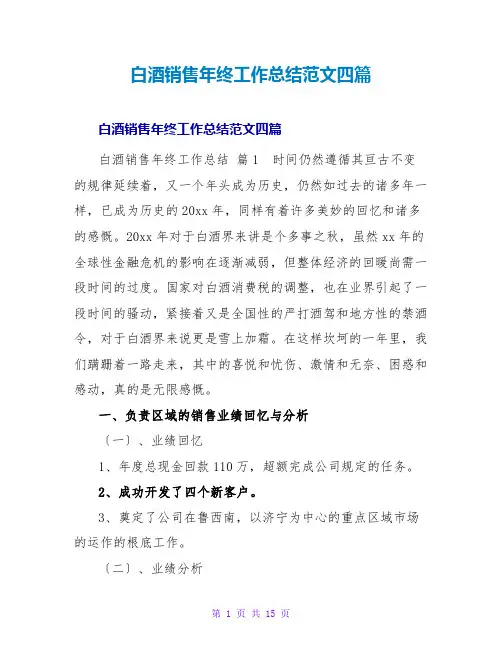 白酒销售年终工作总结范文四篇

白酒销售年终工作总结范文四篇

白酒销售年终工作总结 篇1 时间仍然遵循其亘古不变的规律延续着，又一个年头成为历史，仍然如过去的诸多年一样，已成为历史的20xx年，同样有着许多美妙的回忆和诸多的感慨。20xx年对于白酒界来讲是个多事之秋，虽然xx年的全球性金融危机的影响在逐渐减弱，但整体经济的回暖尚需一段时间的过度。国家对白酒消费税的调整，也在业界引起了一段时间的骚动，紧接着又是全国性的严打酒驾和地方性的禁酒令，对于白酒界来说更是雪上加霜。在这样坎坷的一年里，我们蹒跚着一路走来，其中的喜悦和忧伤、激情和无奈、困惑和感动，真的是无限感慨。

一、负责区域的销售业绩回忆与分析

〔一〕、业绩回忆

1、年度总现金回款110万，超额完成公司规定的任务。

2、成功开发了四个新客户。

3、奠定了公司在鲁西南，以济宁为中心的重点区域市场的运作的根底工作。

〔二〕、业绩分析

第 1 页 共 15 页